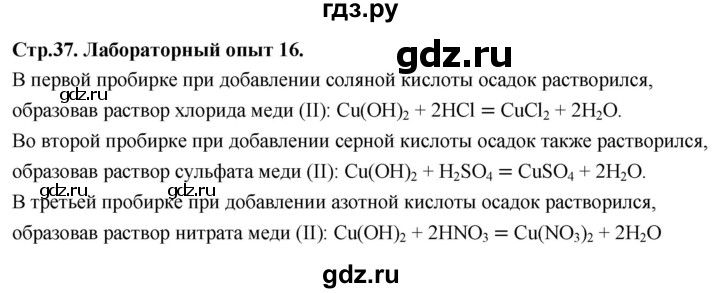 гдз.ру

Стр.37. Лабораторный опыт 16.

gdz.ru

В первой пробирке при добавлении соляной кислоты осадок растворился, образовав раствор хлорида меди (II): $Cu(OH)_2 + 2HCl = CuCl_2 + 2H_2O$.

gdz.ru

Во второй пробирке при добавлении серной кислоты осадок также растворился, образовав раствор сульфата меди (II): $Cu(OH)_2 + H_2SO_4 = CuSO_4 + 2H_2O$.

gdz.ru gdz.ru

В третьей пробирке при добавлении азотной кислоты осадок растворился, образовав раствор нитрата меди (II): $Cu(OH)_2 + 2HNO_3 = Cu(NO_3)_2 + 2H_2O$

gdz.ru